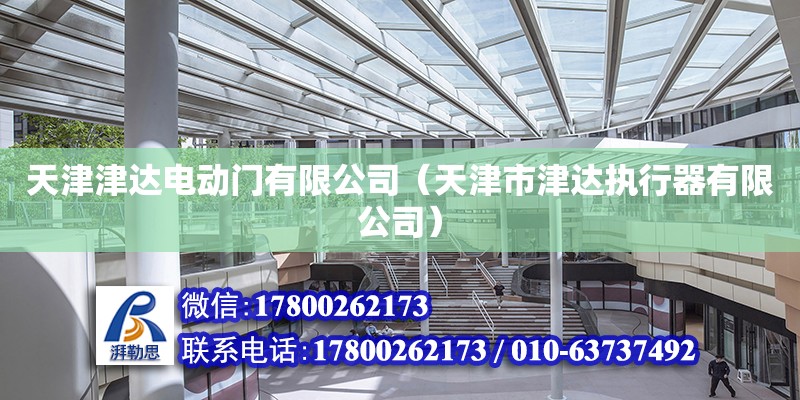 天津津达电动门有限公司（天津市津达执行器有限公司）

湃勒思

微信：17800262173

联系电话：17800262173 / 010-63737492